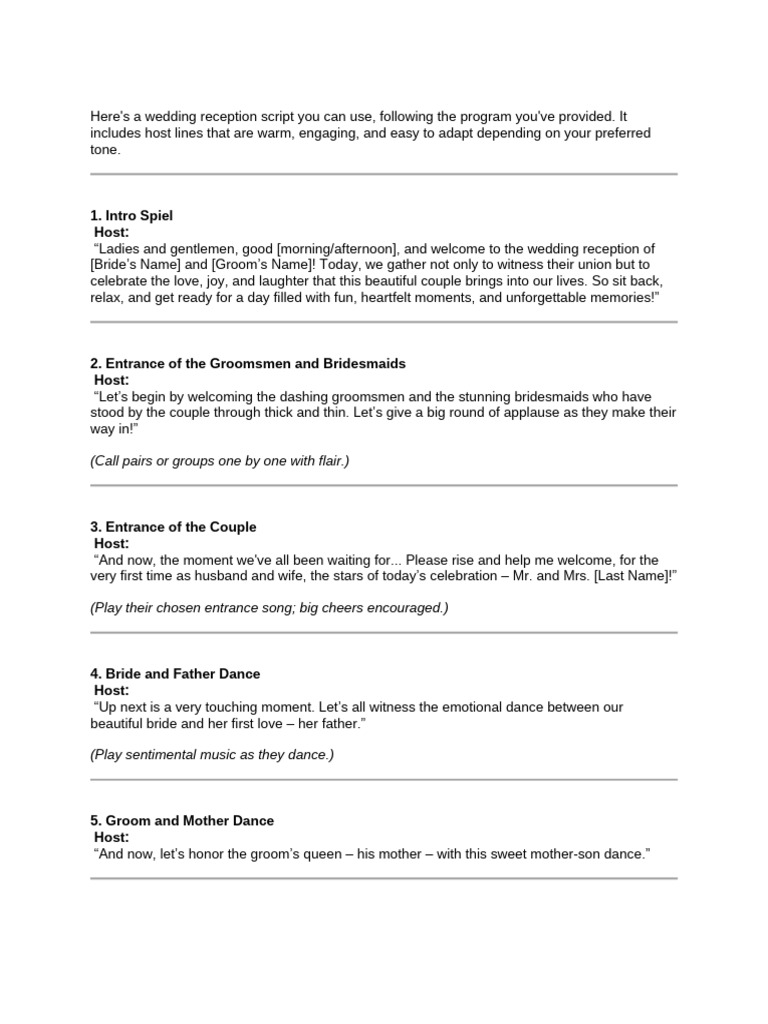 Here's a wedding reception script you can use, following the program you've provided. It includes host lines that are warm, engaging, and easy to adapt depending on your preferred tone.

1. Intro Spiel
Host:
"Ladies and gentlemen, good [morning/afternoon], and welcome to the wedding reception of [Bride's Name] and [Groom's Name]! Today, we gather not only to witness their union but to celebrate the love, joy, and laughter that this beautiful couple brings into our lives. So sit back, relax, and get ready for a day filled with fun, heartfelt moments, and unforgettable memories!"

2. Entrance of the Groomsmen and Bridesmaids
Host:
"Let's begin by welcoming the dashing groomsmen and the stunning bridesmaids who have stood by the couple through thick and thin. Let's give a big round of applause as they make their way in!"

(Call pairs or groups one by one with flair.)

3. Entrance of the Couple
Host:
"And now, the moment we've all been waiting for... Please rise and help me welcome, for the very first time as husband and wife, the stars of today's celebration – Mr. and Mrs. [Last Name]!"

(Play their chosen entrance song; big cheers encouraged.)

4. Bride and Father Dance
Host:
"Up next is a very touching moment. Let's all witness the emotional dance between our beautiful bride and her first love – her father."

(Play sentimental music as they dance.)

5. Groom and Mother Dance
Host:
"And now, let's honor the groom's queen – his mother – with this sweet mother-son dance."